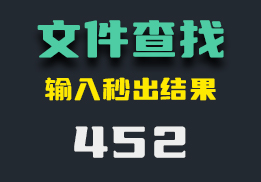 文件查找

输入秒出结果

452